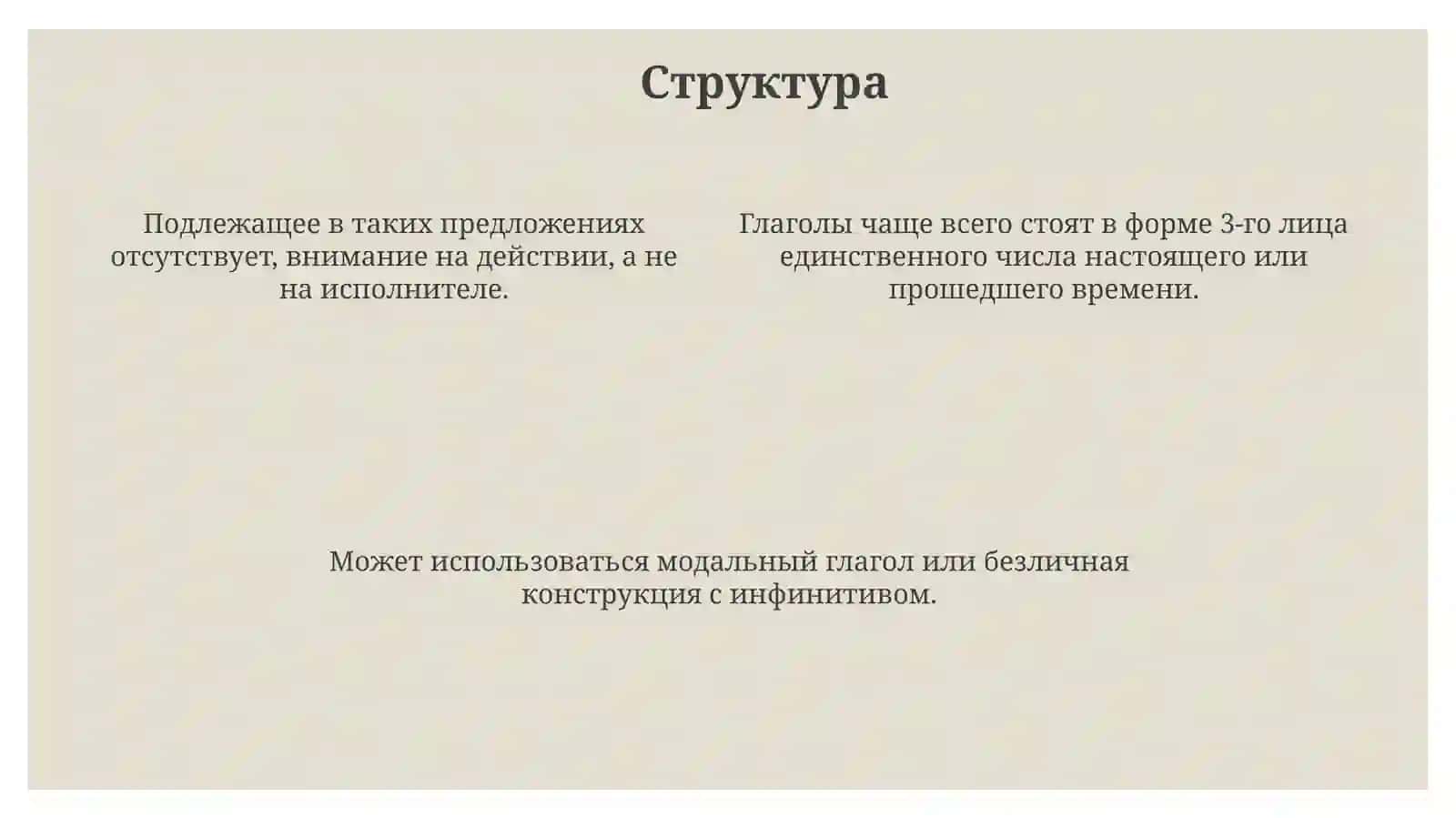 Структура

Подлежащее в таких предложениях отсутствует, внимание на действии, а не на исполнителе.

Глаголы чаще всего стоят в форме 3-го лица единственного числа настоящего или прошедшего времени.

Может использоваться модальный глагол или безличная конструкция с инфинитивом.